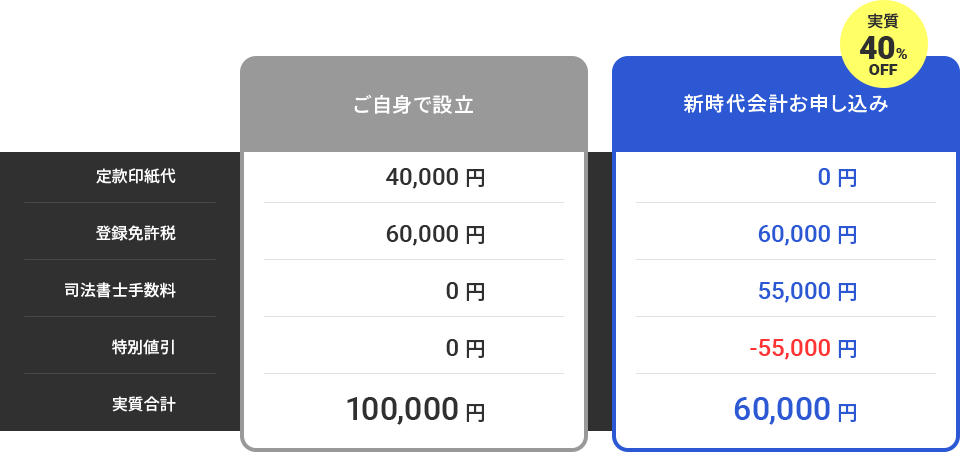 実質
40%
OFF

| | ご自身で設立 | 新時代会計お申し込み |
|---|---|---|
| 定款印紙代 | 40,000 円 | 0 円 |
| 登録免許税 | 60,000 円 | 60,000 円 |
| 司法書士手数料 | 0 円 | 55,000 円 |
| 特別値引 | 0 円 | -55,000 円 |
| 実質合計 | 100,000 円 | 60,000 円 |